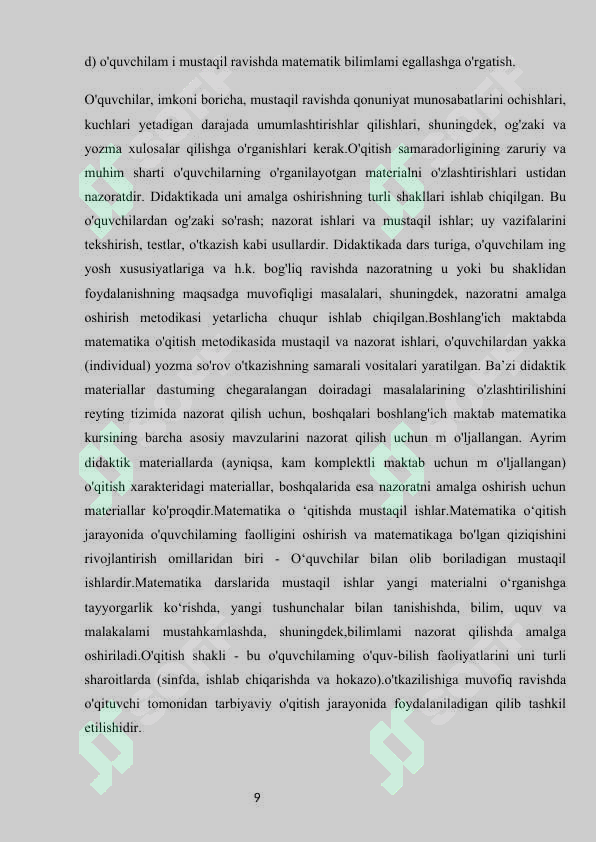 d) o'quvchilam i mustaqil ravishda matematik bilimlami egallashga o'rgatish.

O'quvchilar, imkoni boricha, mustaqil ravishda qonuniyat munosabatlarini ochishlari, kuchlari yetadigan darajada umumlashtirishlar qilishlari, shuningdek, og'zaki va yozma xulosalar qilishga o'rganishlari kerak.O'qitish samaradorligining zaruriy va muhim sharti o'quvchilarning o'rganilayotgan materialni o'zlashtirishlari ustidan nazoratdir. Didaktikada uni amalga oshirishning turli shakllari ishlab chiqilgan. Bu o'quvchilardan og'zaki so'rash; nazorat ishlari va mustaqil ishlar; uy vazifalarini tekshirish, testlar, o'tkazish kabi usullardir. Didaktikada dars turiga, o'quvchilam ing yosh xususiyatlariga va h.k. bog'liq ravishda nazoratning u yoki bu shaklidan foydalanishning maqsadga muvofiqligi masalalari, shuningdek, nazoratni amalga oshirish metodikasi yetarlicha chuqur ishlab chiqilgan.Boshlang'ich maktabda matematika o'qitish metodikasida mustaqil va nazorat ishlari, o'quvchilardan yakka (individual) yozma so'rov o'tkazishning samarali vositalari yaratilgan. Ba'zi didaktik materiallar dastuming chegaralangan doiradagi masalalarining o'zlashtirilishini reyting tizimida nazorat qilish uchun, boshqalari boshlang'ich maktab matematika kursining barcha asosiy mavzularini nazorat qilish uchun m o'ljallangan. Ayrim didaktik materiallarda (ayniqsa, kam komplektli maktab uchun m o'ljallangan) o'qitish xarakteridagi materiallar, boshqalarida esa nazoratni amalga oshirish uchun materiallar ko'proqdir.Matematika o 'qitishda mustaqil ishlar.Matematika o'qitish jarayonida o'quvchilaming faolligini oshirish va matematikaga bo'lgan qiziqishini rivojlantirish omillaridan biri - O'quvchilar bilan olib boriladigan mustaqil ishlardir.Matematika darslarida mustaqil ishlar yangi materialni o'rganishga tayyorgarlik ko'rishda, yangi tushunchalar bilan tanishishda, bilim, uquv va malakalami mustahkamlashda, shuningdek,bilimlami nazorat qilishda amalga oshiriladi.O'qitish shakli - bu o'quvchilaming o'quv-bilish faoliyatlarini uni turli sharoitlarda (sinfda, ishlab chiqarishda va hokazo).o'tkazilishiga muvofiq ravishda o'qituvchi tomonidan tarbiyaviy o'qitish jarayonida foydalaniladigan qilib tashkil etilishidir.

9